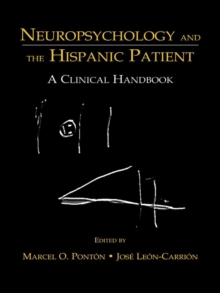 NEUROPSYCHOLOGY AND THE HISPANIC PATIENT

A CLINICAL HANDBOOK

EDITED BY

MARCEL O. PONTÓN • JOSÉ LEÓN-CARRIÓN